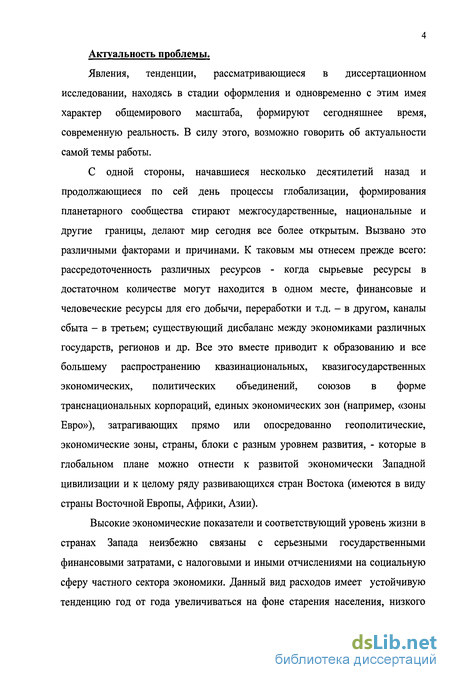 4

Актуальность проблемы.

Явления, тенденции, рассматривающиеся в диссертационном исследовании, находясь в стадии оформления и одновременно с этим имея характер общемирового масштаба, формируют сегодняшнее время, современную реальность. В силу этого, возможно говорить об актуальности самой темы работы.

С одной стороны, начавшиеся несколько десятилетий назад и продолжающиеся по сей день процессы глобализации, формирования планетарного сообщества стирают межгосударственные, национальные и другие границы, делают мир сегодня все более открытым. Вызвано это различными факторами и причинами. К таковым мы отнесем прежде всего: рассредоточенность различных ресурсов - когда сырьевые ресурсы в достаточном количестве могут находится в одном месте, финансовые и человеческие ресурсы для его добычи, переработки и т.д. – в другом, каналы сбыта – в третьем; существующий дисбаланс между экономиками различных государств, регионов и др. Все это вместе приводит к образованию и все большему распространению квазинациональных, квазигосударственных экономических, политических объединений, союзов в форме транснациональных корпораций, единых экономических зон (например, «зоны Евро»), затрагивающих прямо или опосредованно геополитические, экономические зоны, страны, блоки с разным уровнем развития, - которые в глобальном плане можно отнести к развитой экономически Западной цивилизации и к целому ряду развивающихся стран Востока (имеются в виду страны Восточной Европы, Африки, Азии).

Высокие экономические показатели и соответствующий уровень жизни в странах Запада неизбежно связаны с серьезными государственными финансовыми затратами, с налоговыми и иными отчислениями на социальную сферу частного сектора экономики. Данный вид расходов имеет устойчивую тенденцию год от года увеличиваться на фоне старения населения, низкого

dsLib.net
библиотека диссертаций